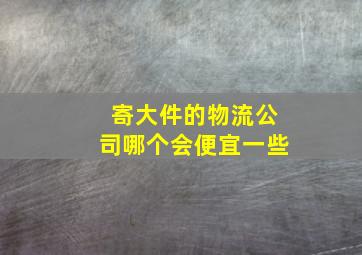 寄大件的物流公司哪个会便宜一些